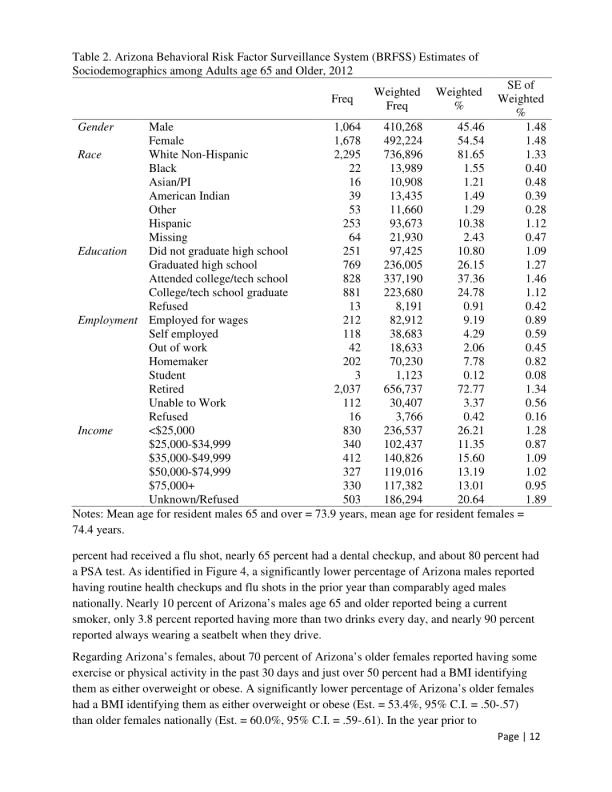 Table 2. Arizona Behavioral Risk Factor Surveillance System (BRFSS) Estimates of Sociodemographics among Adults age 65 and Older, 2012

| | | Freq | Weighted Freq | Weighted % | SE of Weighted % |
|---|---|---|---|---|---|
| Gender | Male | 1,064 | 410,268 | 45.46 | 1.48 |
| | Female | 1,678 | 492,224 | 54.54 | 1.48 |
| Race | White Non-Hispanic | 2,295 | 736,896 | 81.65 | 1.33 |
| | Black | 22 | 13,989 | 1.55 | 0.40 |
| | Asian/PI | 16 | 10,908 | 1.21 | 0.48 |
| | American Indian | 39 | 13,435 | 1.49 | 0.39 |
| | Other | 53 | 11,660 | 1.29 | 0.28 |
| | Hispanic | 253 | 93,673 | 10.38 | 1.12 |
| | Missing | 64 | 21,930 | 2.43 | 0.47 |
| Education | Did not graduate high school | 251 | 97,425 | 10.80 | 1.09 |
| | Graduated high school | 769 | 236,005 | 26.15 | 1.27 |
| | Attended college/tech school | 828 | 337,190 | 37.36 | 1.46 |
| | College/tech school graduate | 881 | 223,680 | 24.78 | 1.12 |
| | Refused | 13 | 8,191 | 0.91 | 0.42 |
| Employment | Employed for wages | 212 | 82,912 | 9.19 | 0.89 |
| | Self employed | 118 | 38,683 | 4.29 | 0.59 |
| | Out of work | 42 | 18,633 | 2.06 | 0.45 |
| | Homemaker | 202 | 70,230 | 7.78 | 0.82 |
| | Student | 3 | 1,123 | 0.12 | 0.08 |
| | Retired | 2,037 | 656,737 | 72.77 | 1.34 |
| | Unable to Work | 112 | 30,407 | 3.37 | 0.56 |
| | Refused | 16 | 3,766 | 0.42 | 0.16 |
| Income | <$25,000 | 830 | 236,537 | 26.21 | 1.28 |
| | $25,000-$34,999 | 340 | 102,437 | 11.35 | 0.87 |
| | $35,000-$49,999 | 412 | 140,826 | 15.60 | 1.09 |
| | $50,000-$74,999 | 327 | 119,016 | 13.19 | 1.02 |
| | $75,000+ | 330 | 117,382 | 13.01 | 0.95 |
| | Unknown/Refused | 503 | 186,294 | 20.64 | 1.89 |

Notes: Mean age for resident males 65 and over = 73.9 years, mean age for resident females = 74.4 years.

percent had received a flu shot, nearly 65 percent had a dental checkup, and about 80 percent had a PSA test. As identified in Figure 4, a significantly lower percentage of Arizona males reported having routine health checkups and flu shots in the prior year than comparably aged males nationally. Nearly 10 percent of Arizona's males age 65 and older reported being a current smoker, only 3.8 percent reported having more than two drinks every day, and nearly 90 percent reported always wearing a seatbelt when they drive.

Regarding Arizona's females, about 70 percent of Arizona's older females reported having some exercise or physical activity in the past 30 days and just over 50 percent had a BMI identifying them as either overweight or obese. A significantly lower percentage of Arizona's older females had a BMI identifying them as either overweight or obese (Est. = 53.4%, 95% C.I. = .50-.57) than older females nationally (Est. = 60.0%, 95% C.I. = .59-.61). In the year prior to

Page | 12